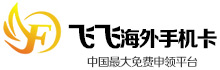 F
飞飞海外手机卡
中国最大免费申领平台